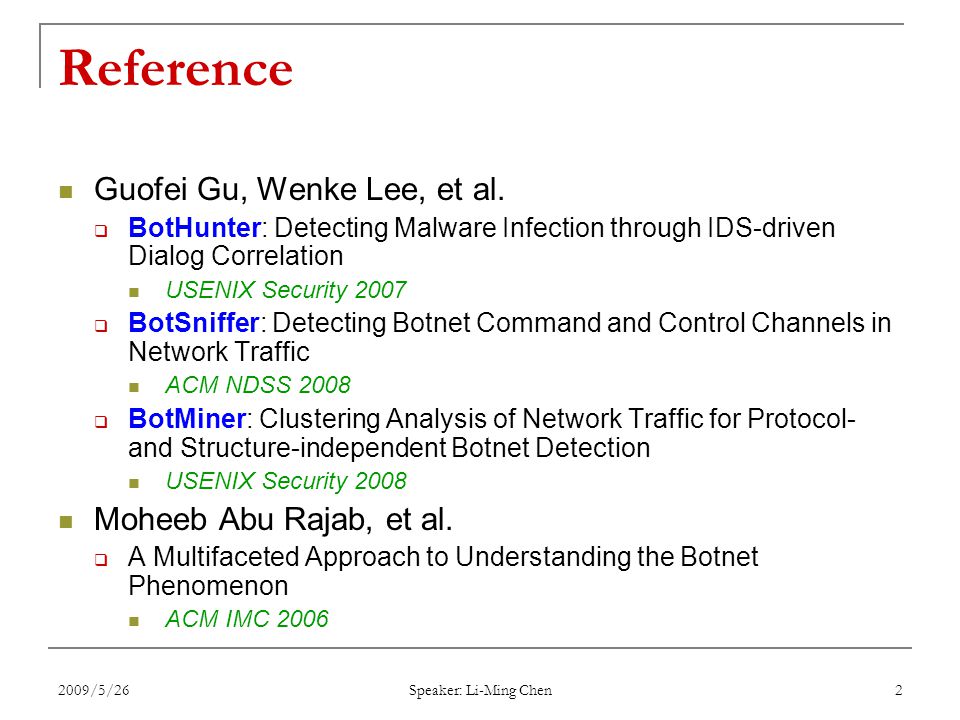 Reference

Guofei Gu, Wenke Lee, et al.

BotHunter: Detecting Malware Infection through IDS-driven Dialog Correlation

USENIX Security 2007

BotSniffer: Detecting Botnet Command and Control Channels in Network Traffic

ACM NDSS 2008

BotMiner: Clustering Analysis of Network Traffic for Protocol- and Structure-independent Botnet Detection

USENIX Security 2008

Moheeb Abu Rajab, et al.

A Multifaceted Approach to Understanding the Botnet Phenomenon

ACM IMC 2006

2009/5/26

Speaker: Li-Ming Chen

2